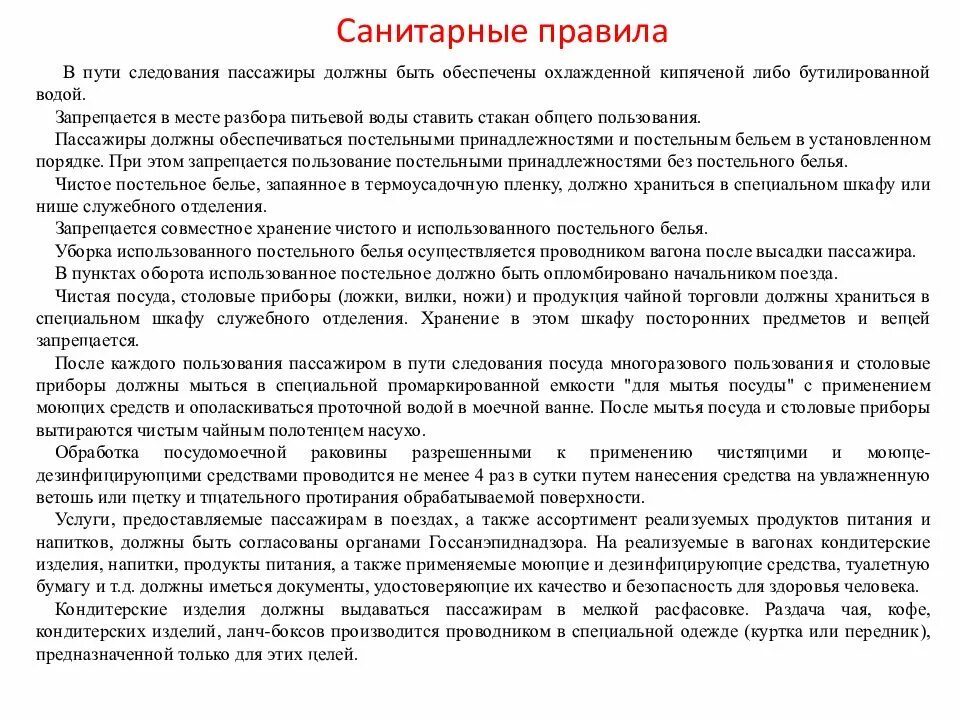 Санитарные правила

В пути следования пассажиры должны быть обеспечены охлажденной кипяченой либо бутилированной водой.

Запрещается в месте разбора питьевой воды ставить стакан общего пользования.

Пассажиры должны обеспечиваться постельными принадлежностями и постельным бельем в установленном порядке. При этом запрещается пользование постельными принадлежностями без постельного белья.

Чистое постельное белье, запаянное в термоусадочную пленку, должно храниться в специальном шкафу или нише служебного отделения.

Запрещается совместное хранение чистого и использованного постельного белья.

Уборка использованного постельного белья осуществляется проводником вагона после высадки пассажира.

В пунктах оборота использованное постельное должно быть опломбировано начальником поезда.

Чистая посуда, столовые приборы (ложки, вилки, ножи) и продукция чайной торговли должны храниться в специальном шкафу служебного отделения. Хранение в этом шкафу посторонних предметов и вещей запрещается.

После каждого пользования пассажиром в пути следования посуда многоразового пользования и столовые приборы должны мыться в специальной промаркированной емкости "для мытья посуды" с применением моющих средств и ополаскиваться проточной водой в моечной ванне. После мытья посуда и столовые приборы вытираются чистым чайным полотенцем насухо.

Обработка посудомоечной раковины разрешенными к применению чистящими и моюще-дезинфицирующими средствами проводится не менее 4 раз в сутки путем нанесения средства на увлажненную ветошь или щетку и тщательного протирания обрабатываемой поверхности.

Услуги, предоставляемые пассажирам в поездах, а также ассортимент реализуемых продуктов питания и напитков, должны быть согласованы органами Госсанэпиднадзора. На реализуемые в вагонах кондитерские изделия, напитки, продукты питания, а также применяемые моющие и дезинфицирующие средства, туалетную бумагу и т.д. должны иметься документы, удостоверяющие их качество и безопасность для здоровья человека.

Кондитерские изделия должны выдаваться пассажирам в мелкой расфасовке. Раздача чая, кофе, кондитерских изделий, ланч-боксов производится проводником в специальной одежде (куртка или передник), предназначенной только для этих целей.